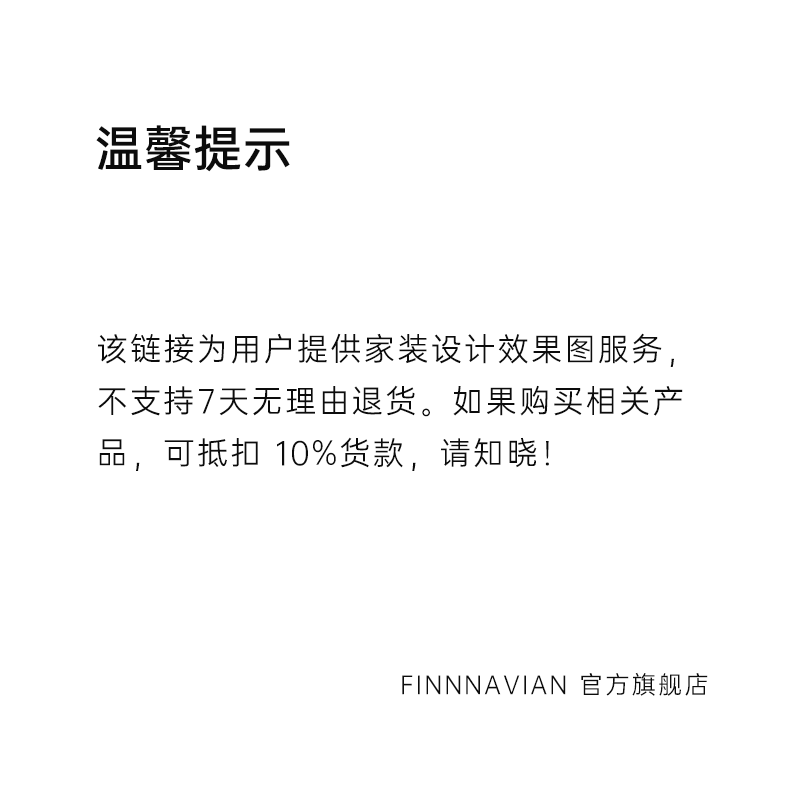 温馨提示

该链接为用户提供家装设计效果图服务，不支持7天无理由退货。如果购买相关产品，可抵扣 10%货款，请知晓！

FINNNAVIAN 官方旗舰店